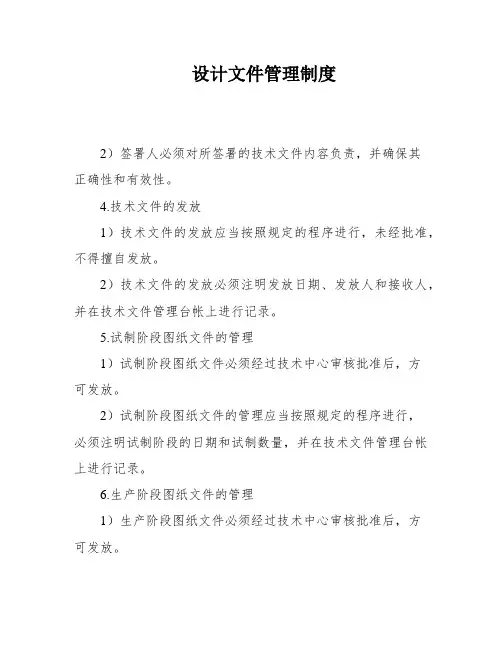 设计文件管理制度

2）签署人必须对所签署的技术文件内容负责，并确保其正确性和有效性。

4.技术文件的发放

1）技术文件的发放应当按照规定的程序进行，未经批准，不得擅自发放。

2）技术文件的发放必须注明发放日期、发放人和接收人，并在技术文件管理台帐上进行记录。

5.试制阶段图纸文件的管理

1）试制阶段图纸文件必须经过技术中心审核批准后，方可发放。

2）试制阶段图纸文件的管理应当按照规定的程序进行，必须注明试制阶段的日期和试制数量，并在技术文件管理台帐上进行记录。

6.生产阶段图纸文件的管理

1）生产阶段图纸文件必须经过技术中心审核批准后，方可发放。